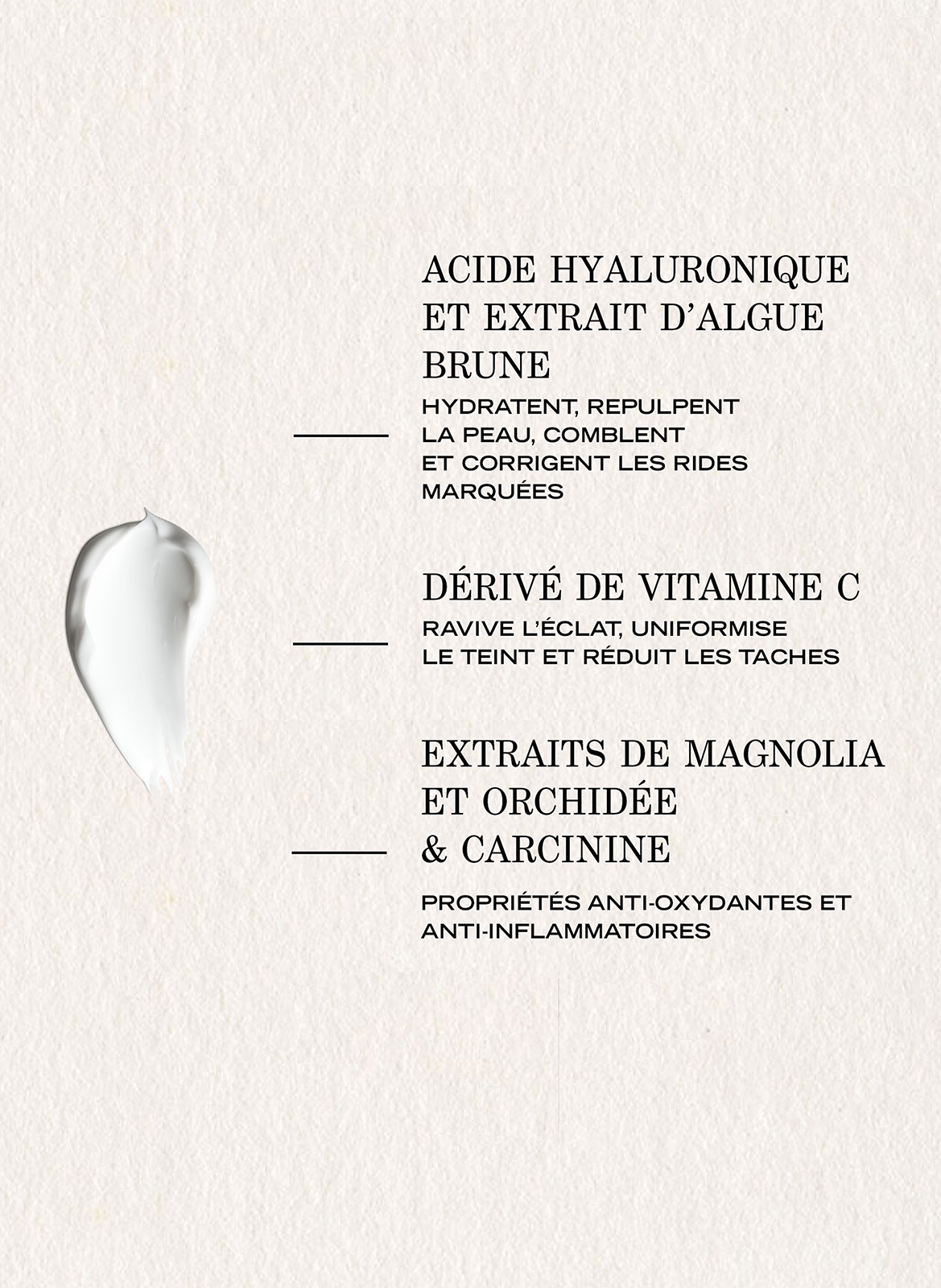 ACIDE HYALURONIQUE
ET EXTRAIT D'ALGUE
BRUNE

HYDRATENT, REPULPENT LA PEAU, COMBLENT ET CORRIGENT LES RIDES MARQUÉES

DÉRIVÉ DE VITAMINE C

RAVIVE L'ÉCLAT, UNIFORMISE LE TEINT ET RÉDUIT LES TACHES

EXTRAITS DE MAGNOLIA
ET ORCHIDÉE
& CARCININE

PROPRIÉTÉS ANTI-OXYDANTES ET ANTI-INFLAMMATOIRES